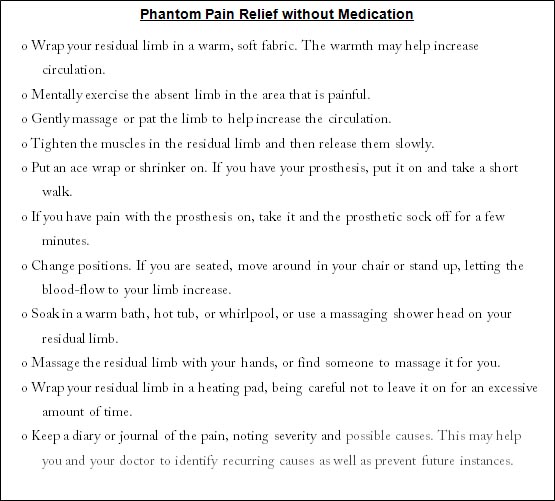 Phantom Pain Relief without Medication

o Wrap your residual limb in a warm, soft fabric. The warmth may help increase circulation.

o Mentally exercise the absent limb in the area that is painful.

o Gently massage or pat the limb to help increase the circulation.

o Tighten the muscles in the residual limb and then release them slowly.

o Put an ace wrap or shrinker on. If you have your prosthesis, put it on and take a short walk.

o If you have pain with the prosthesis on, take it and the prosthetic sock off for a few minutes.

o Change positions. If you are seated, move around in your chair or stand up, letting the blood-flow to your limb increase.

o Soak in a warm bath, hot tub, or whirlpool, or use a massaging shower head on your residual limb.

o Massage the residual limb with your hands, or find someone to massage it for you.

o Wrap your residual limb in a heating pad, being careful not to leave it on for an excessive amount of time.

o Keep a diary or journal of the pain, noting severity and possible causes. This may help you and your doctor to identify recurring causes as well as prevent future instances.